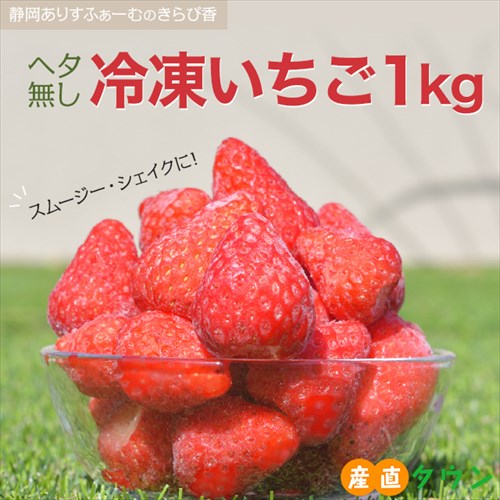 静岡ありすふぁーむのきらぴ香

ヘタ無し 冷凍いちご1kg

スムージー・シェイクに!

産直タウン